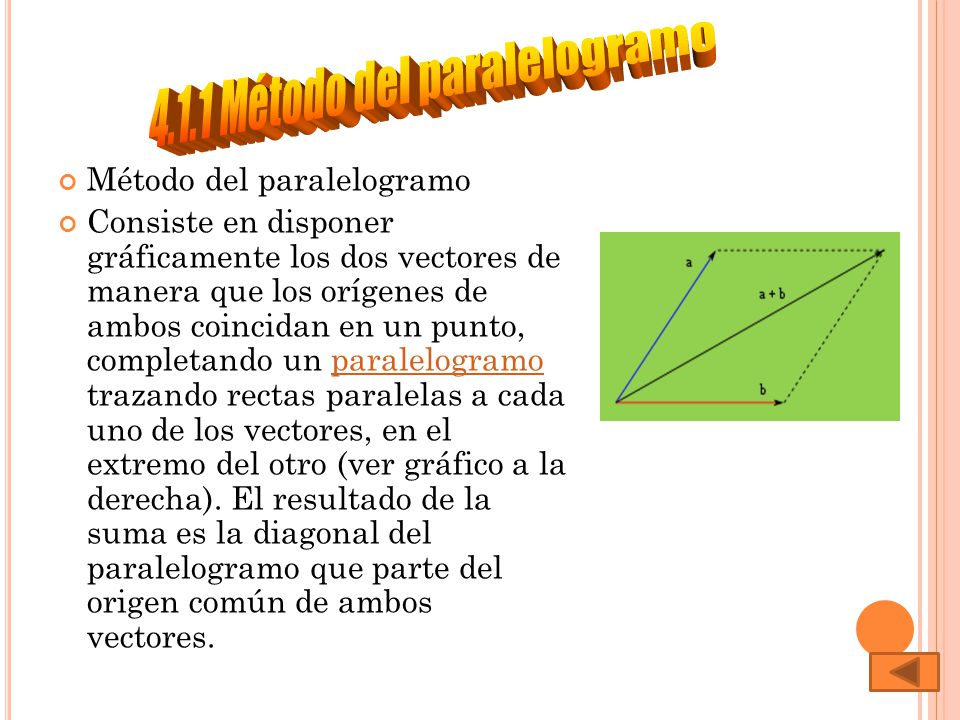 4.1.1 Método del paralelogramo

Método del paralelogramo

Consiste en disponer gráficamente los dos vectores de manera que los orígenes de ambos coincidan en un punto, completando un paralelogramo trazando rectas paralelas a cada uno de los vectores, en el extremo del otro (ver gráfico a la derecha). El resultado de la suma es la diagonal del paralelogramo que parte del origen común de ambos vectores.

a
a + b
b